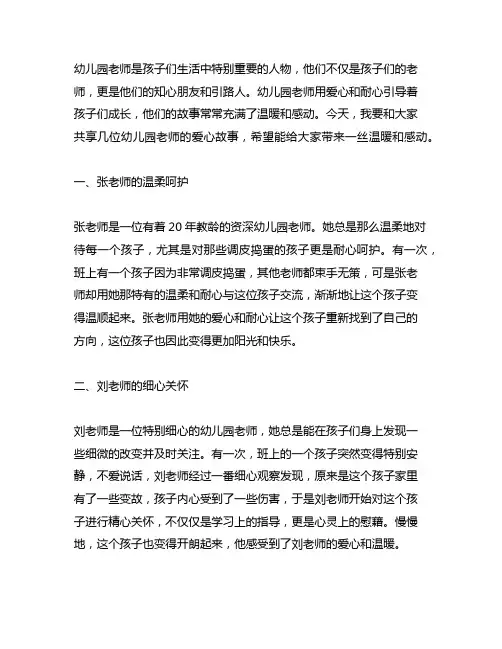 幼儿园老师是孩子们生活中特别重要的人物，他们不仅是孩子们的老师，更是他们的知心朋友和引路人。幼儿园老师用爱心和耐心引导着孩子们成长，他们的故事常常充满了温暖和感动。今天，我要和大家共享几位幼儿园老师的爱心故事，希望能给大家带来一丝温暖和感动。

一、张老师的温柔呵护

张老师是一位有着 20 年教龄的资深幼儿园老师。她总是那么温柔地对待每一个孩子，尤其是对那些调皮捣蛋的孩子更是耐心呵护。有一次，班上有一个孩子因为非常调皮捣蛋，其他老师都束手无策，可是张老师却用她那特有的温柔和耐心与这位孩子交流，渐渐地让这个孩子变得温顺起来。张老师用她的爱心和耐心让这个孩子重新找到了自己的方向，这位孩子也因此变得更加阳光和快乐。

二、刘老师的细心关怀

刘老师是一位特别细心的幼儿园老师，她总是能在孩子们身上发现一些细微的改变并及时关注。有一次，班上的一个孩子突然变得特别安静，不爱说话，刘老师经过一番细心观察发现，原来是这个孩子家里有了一些变故，孩子内心受到了一些伤害，于是刘老师开始对这个孩子进行精心关怀，不仅仅是学习上的指导，更是心灵上的慰藉。慢慢地，这个孩子也变得开朗起来，他感受到了刘老师的爱心和温暖。